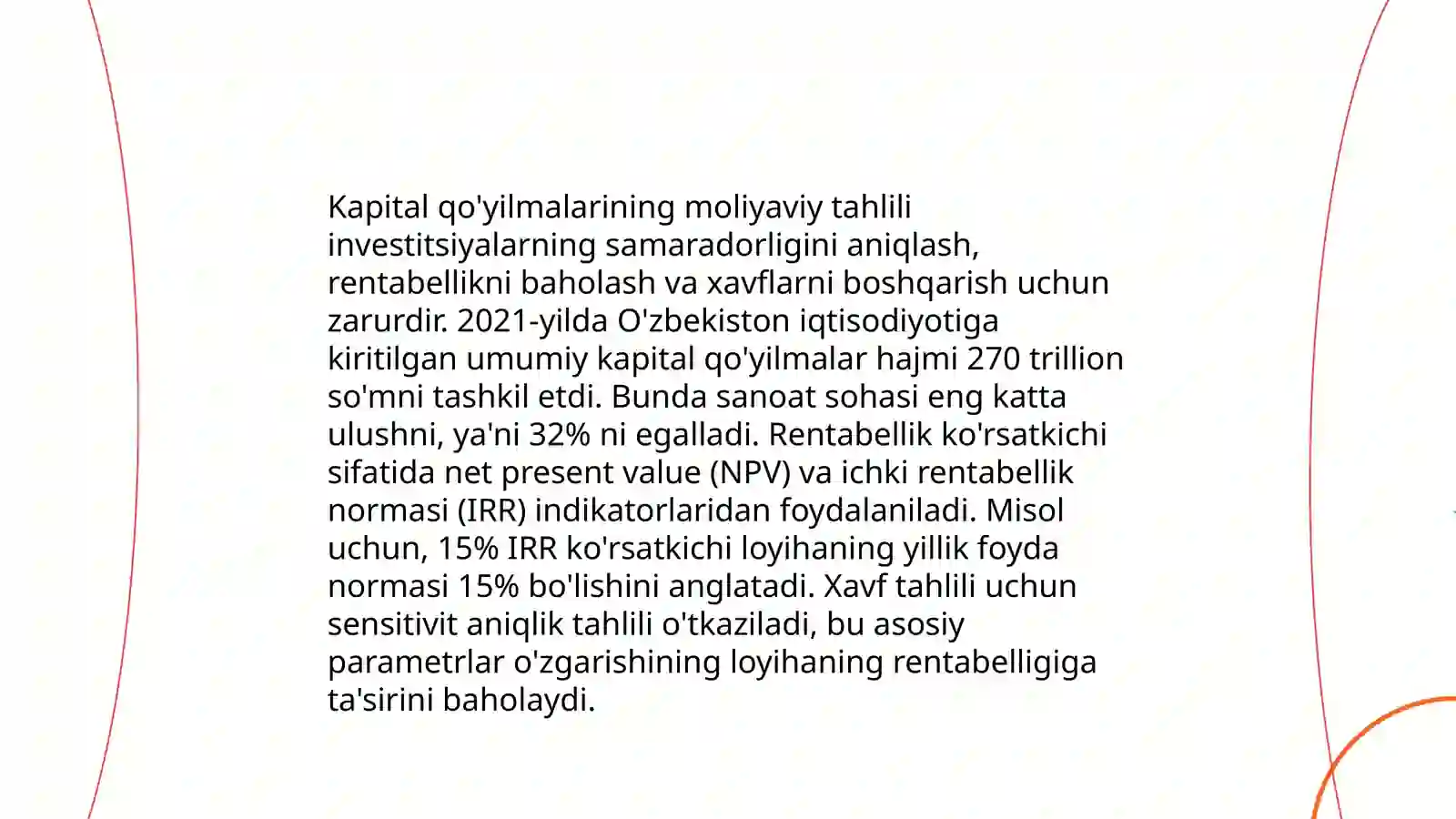 Kapital qo'yilmalarining moliyaviy tahlili investitsiyalarning samaradorligini aniqlash, rentabellikni baholash va xavflarni boshqarish uchun zarurdir. 2021-yilda O'zbekiston iqtisodiyotiga kiritilgan umumiy kapital qo'yilmalar hajmi 270 trillion so'mni tashkil etdi. Bunda sanoat sohasi eng katta ulushni, ya'ni 32% ni egalladi. Rentabellik ko'rsatkichi sifatida net present value (NPV) va ichki rentabellik normasi (IRR) indikatorlaridan foydalaniladi. Misol uchun, 15% IRR ko'rsatkichi loyihaning yillik foyda normasi 15% bo'lishini anglatadi. Xavf tahlili uchun sensitivit aniqlik tahlili o'tkaziladi, bu asosiy parametrlar o'zgarishining loyihaning rentabelligiga ta'sirini baholaydi.